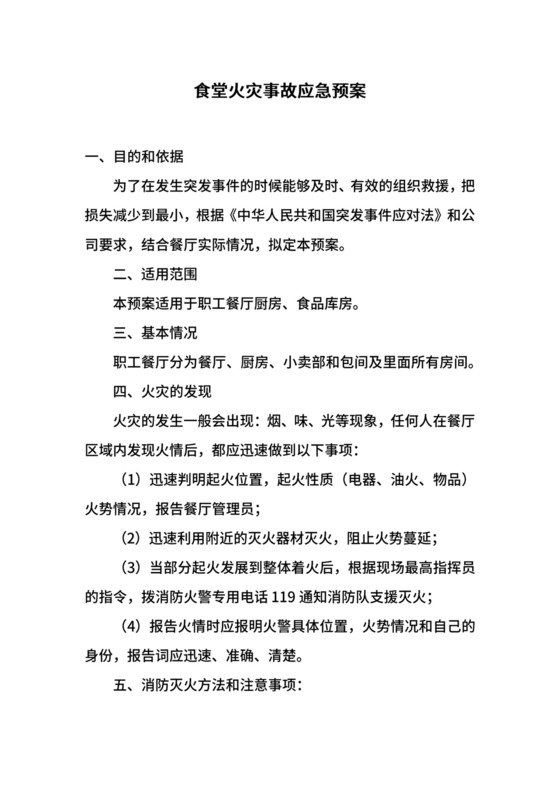 食堂火灾事故应急预案

一、目的和依据

为了在发生突发事件的时候能够及时、有效的组织救援，把损失减少到最小，根据《中华人民共和国突发事件应对法》和公司要求，结合餐厅实际情况，拟定本预案。

二、适用范围

本预案适用于职工餐厅厨房、食品库房。

三、基本情况

职工餐厅分为餐厅、厨房、小卖部和包间及里面所有房间。

四、火灾的发现

火灾的发生一般会出现：烟、味、光等现象，任何人在餐厅区域内发现火情后，都应迅速做到以下事项：

（1）迅速判明起火位置，起火性质（电器、油火、物品）火势情况，报告餐厅管理员；

（2）迅速利用附近的灭火器材灭火，阻止火势蔓延；

（3）当部分起火发展到整体着火后，根据现场最高指挥员的指令，拨消防火警专用电话 119 通知消防队支援灭火；

（4）报告火情时应报明火警具体位置，火势情况和自己的身份，报告词应迅速、准确、清楚。

五、消防灭火方法和注意事项：